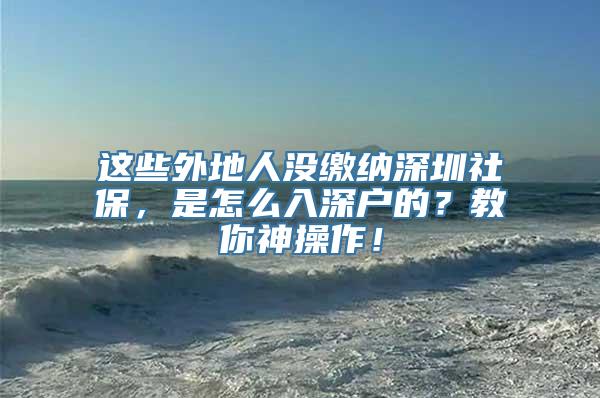 这些外地人没缴纳深圳社保，是怎么入深户的？教你神操作！